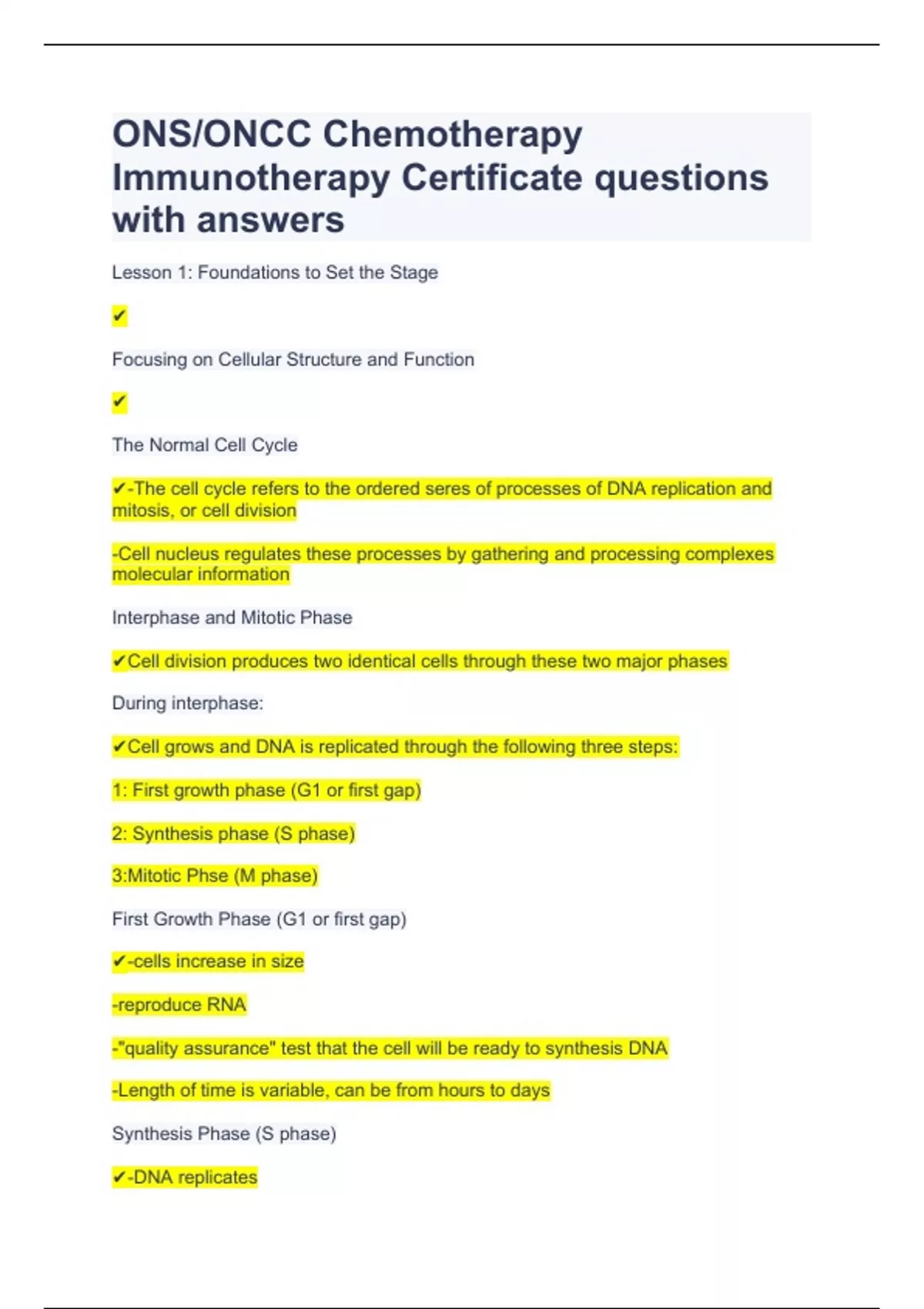 ONS/ONCC Chemotherapy Immunotherapy Certificate questions with answers

Lesson 1: Foundations to Set the Stage

✔

Focusing on Cellular Structure and Function

✔

The Normal Cell Cycle

✔-The cell cycle refers to the ordered seres of processes of DNA replication and mitosis, or cell division

-Cell nucleus regulates these processes by gathering and processing complexes molecular information

Interphase and Mitotic Phase

✔Cell division produces two identical cells through these two major phases

During interphase:

✔Cell grows and DNA is replicated through the following three steps:

1: First growth phase (G1 or first gap)

2: Synthesis phase (S phase)

3:Mitotic Phse (M phase)

First Growth Phase (G1 or first gap)

✔-cells increase in size

-reproduce RNA

-"quality assurance" test that the cell will be ready to synthesis DNA

-Length of time is variable, can be from hours to days

Synthesis Phase (S phase)

✔-DNA replicates